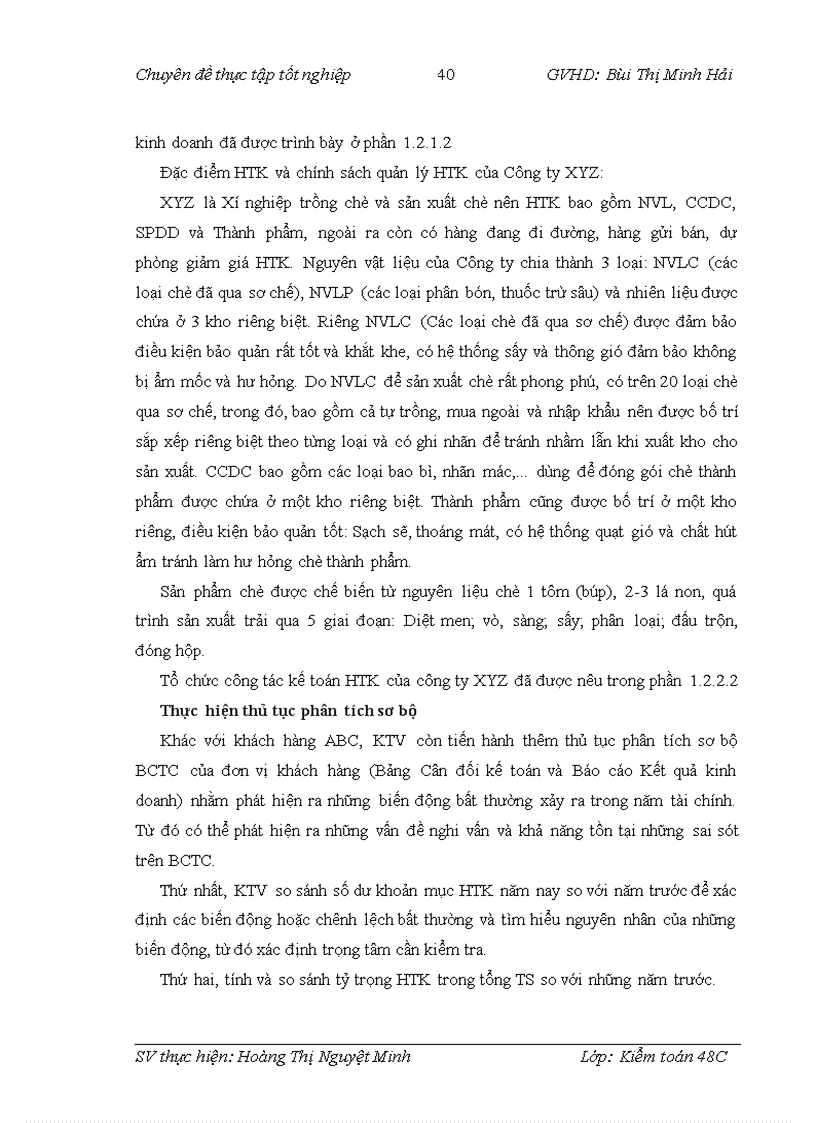 Chuyên đề thực tập tốt nghiệp 40 GVHD: Bùi Thị Minh Hải

kinh doanh đã được trình bày ở phần 1.2.1.2

Đặc điểm HTK và chính sách quản lý HTK của Công ty XYZ:

XYZ là Xí nghiệp trồng chè và sản xuất chè nên HTK bao gồm NVL, CCDC, SPDD và Thành phẩm, ngoài ra còn có hàng đang đi đường, hàng gửi bán, dự phòng giảm giá HTK. Nguyên vật liệu của Công ty chia thành 3 loại: NVLC (các loại chè đã qua sơ chế), NVLP (các loại phân bón, thuốc trừ sâu) và nhiên liệu được chứa ở 3 kho riêng biệt. Riêng NVLC (Các loại chè đã qua sơ chế) được đảm bảo điều kiện bảo quản rất tốt và khắt khe, có hệ thống sấy và thông gió đảm bảo không bị ẩm mốc và hư hỏng. Do NVLC để sản xuất chè rất phong phú, có trên 20 loại chè qua sơ chế, trong đó, bao gồm cả tự trồng, mua ngoài và nhập khẩu nên được bố trí sắp xếp riêng biệt theo từng loại và có ghi nhãn để tránh nhầm lẫn khi xuất kho cho sản xuất. CCDC bao gồm các loại bao bì, nhãn mác,... dùng để đóng gói chè thành phẩm được chứa ở một kho riêng biệt. Thành phẩm cũng được bố trí ở một kho riêng, điều kiện bảo quản tốt: Sạch sẽ, thoáng mát, có hệ thống quạt gió và chất hút ẩm tránh làm hư hỏng chè thành phẩm.

Sản phẩm chè được chế biến từ nguyên liệu chè 1 tôm (búp), 2-3 lá non, quá trình sản xuất trải qua 5 giai đoạn: Diệt men; vò, sàng; sấy; phân loại; đấu trộn, đóng hộp.

Tổ chức công tác kế toán HTK của công ty XYZ đã được nêu trong phần 1.2.2.2

Thực hiện thủ tục phân tích sơ bộ

Khác với khách hàng ABC, KTV còn tiến hành thêm thủ tục phân tích sơ bộ BCTC của đơn vị khách hàng (Bảng Cân đối kế toán và Báo cáo Kết quả kinh doanh) nhằm phát hiện ra những biến động bất thường xảy ra trong năm tài chính. Từ đó có thể phát hiện ra những vấn đề nghi vấn và khả năng tồn tại những sai sót trên BCTC.

Thứ nhất, KTV so sánh số dư khoản mục HTK năm nay so với năm trước để xác định các biến động hoặc chênh lệch bất thường và tìm hiểu nguyên nhân của những biến động, từ đó xác định trọng tâm cần kiểm tra.

Thứ hai, tính và so sánh tỷ trọng HTK trong tổng TS so với những năm trước.

SV thực hiện: Hoàng Thị Nguyệt Minh Lớp: Kiểm toán 48C